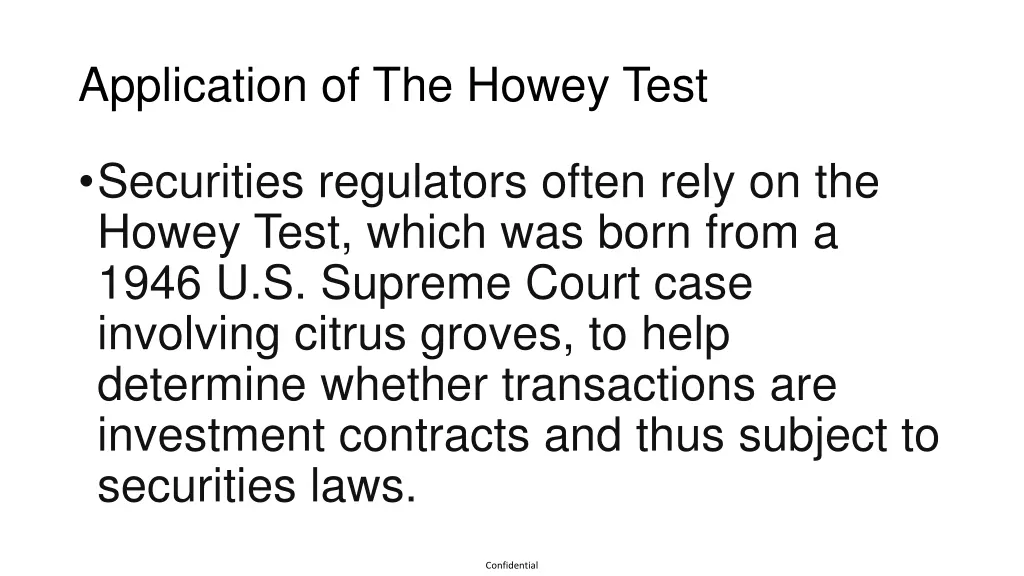 Application of The Howey Test

•Securities regulators often rely on the Howey Test, which was born from a 1946 U.S. Supreme Court case involving citrus groves, to help determine whether transactions are investment contracts and thus subject to securities laws.

Confidential